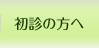 初診の方へ